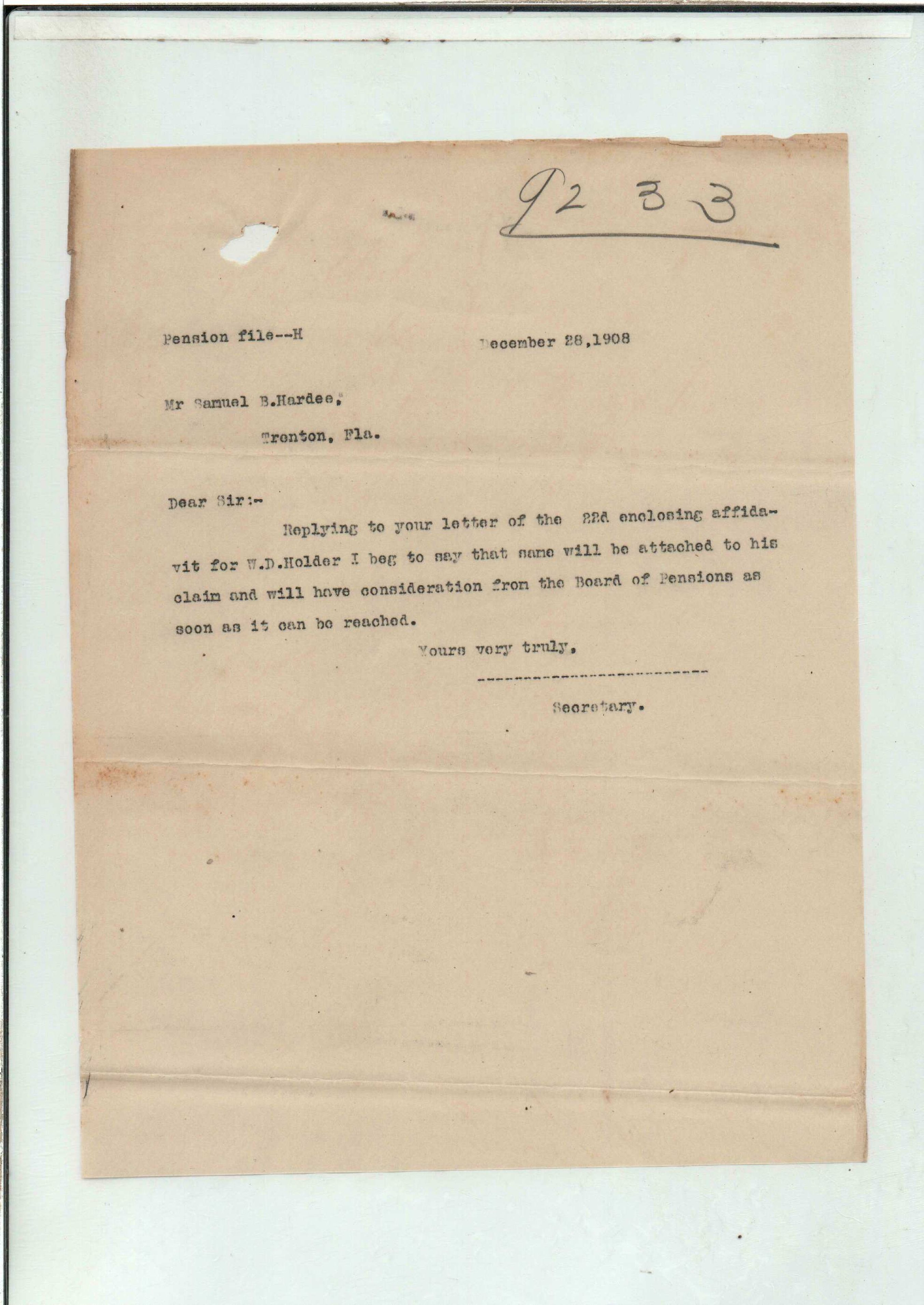 9233

Pension file--H December 28,1908

Mr Samuel B.Hardee,

Trenton, Fla.

Dear Sir:-

Replying to your letter of the 22d enclosing affidavit for W.D.Holder I beg to say that same will be attached to his claim and will have consideration from the Board of Pensions as soon as it can be reached.

Yours very truly,

----------------------------

Secretary.